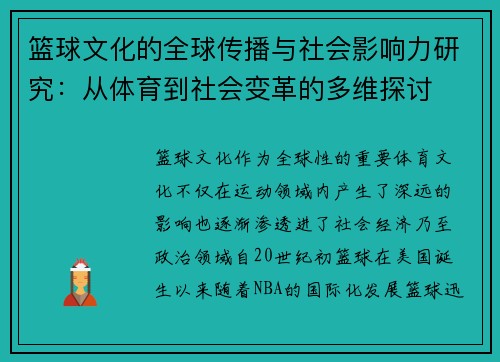 篮球文化的全球传播与社会影响力研究：从体育到社会变革的多维探讨

篮球文化作为全球性的重要体育文化不仅在运动领域内产生了深远的影响也逐渐渗透进了社会经济乃至政治领域自20世纪初篮球在美国诞生以来随着NBA的国际化发展篮球迅